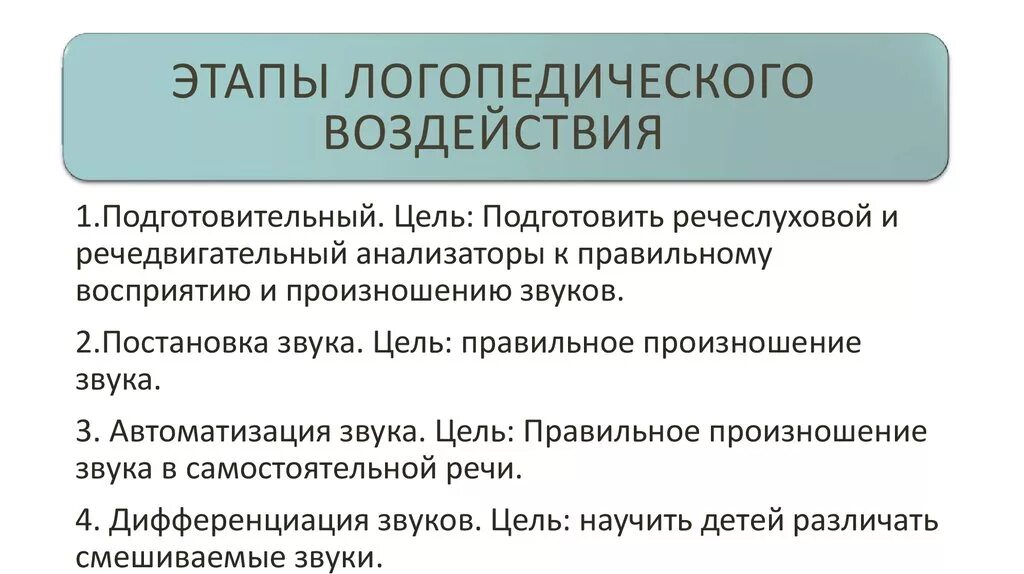 ЭТАПЫ ЛОГОПЕДИЧЕСКОГО ВОЗДЕЙСТВИЯ

1.Подготовительный. Цель: Подготовить речеслуховой и речедвигательный анализаторы к правильному восприятию и произношению звуков.

2.Постановка звука. Цель: правильное произношение звука.

3. Автоматизация звука. Цель: Правильное произношение звука в самостоятельной речи.

4. Дифференциация звуков. Цель: научить детей различать смешиваемые звуки.